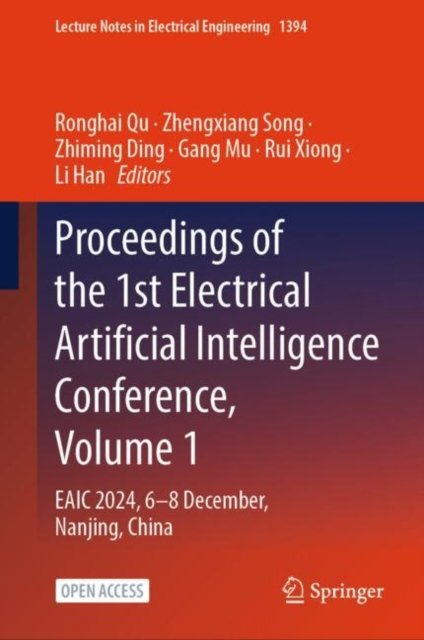 Lecture Notes in Electrical Engineering 1394

Ronghai Qu · Zhengxiang Song · Zhiming Ding · Gang Mu · Rui Xiong · Li Han Editors

Proceedings of the 1st Electrical Artificial Intelligence Conference, Volume 1

EAIC 2024, 6–8 December, Nanjing, China

OPEN ACCESS

Springer